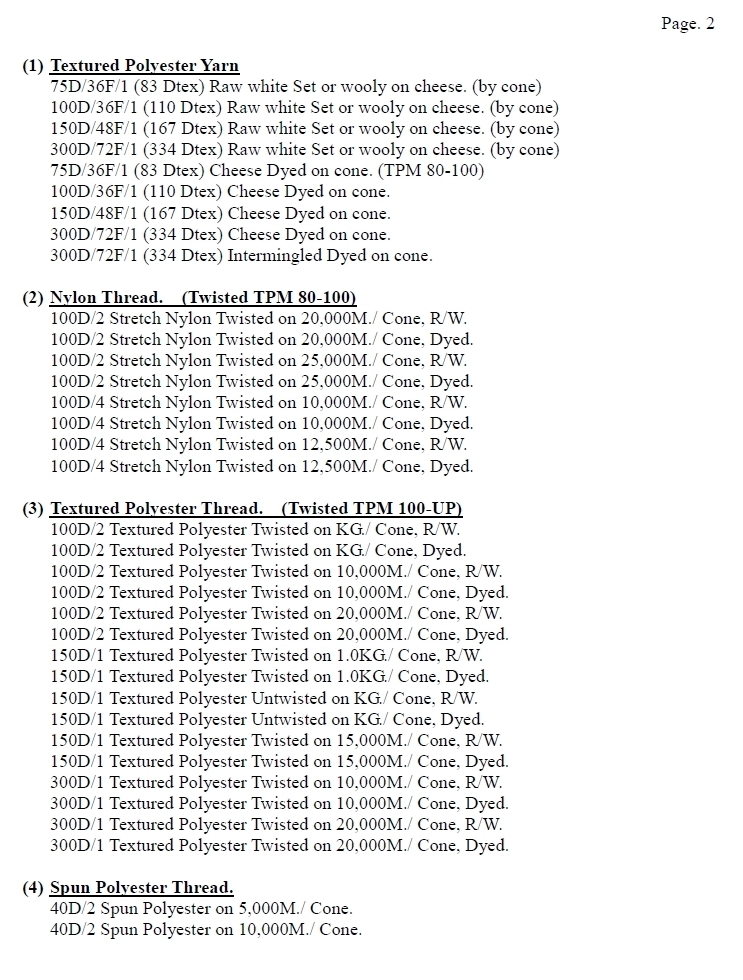 Page. 2

(1) Textured Polyester Yarn
75D/36F/1 (83 Dtex) Raw white Set or wooly on cheese. (by cone)
100D/36F/1 (110 Dtex) Raw white Set or wooly on cheese. (by cone)
150D/48F/1 (167 Dtex) Raw white Set or wooly on cheese. (by cone)
300D/72F/1 (334 Dtex) Raw white Set or wooly on cheese. (by cone)
75D/36F/1 (83 Dtex) Cheese Dyed on cone. (TPM 80-100)
100D/36F/1 (110 Dtex) Cheese Dyed on cone.
150D/48F/1 (167 Dtex) Cheese Dyed on cone.
300D/72F/1 (334 Dtex) Cheese Dyed on cone.
300D/72F/1 (334 Dtex) Intermingled Dyed on cone.

(2) Nylon Thread. (Twisted TPM 80-100)
100D/2 Stretch Nylon Twisted on 20,000M./ Cone, R/W.
100D/2 Stretch Nylon Twisted on 20,000M./ Cone, Dyed.
100D/2 Stretch Nylon Twisted on 25,000M./ Cone, R/W.
100D/2 Stretch Nylon Twisted on 25,000M./ Cone, Dyed.
100D/4 Stretch Nylon Twisted on 10,000M./ Cone, R/W.
100D/4 Stretch Nylon Twisted on 10,000M./ Cone, Dyed.
100D/4 Stretch Nylon Twisted on 12,500M./ Cone, R/W.
100D/4 Stretch Nylon Twisted on 12,500M./ Cone, Dyed.

(3) Textured Polyester Thread. (Twisted TPM 100-UP)
100D/2 Textured Polyester Twisted on KG./ Cone, R/W.
100D/2 Textured Polyester Twisted on KG./ Cone, Dyed.
100D/2 Textured Polyester Twisted on 10,000M./ Cone, R/W.
100D/2 Textured Polyester Twisted on 10,000M./ Cone, Dyed.
100D/2 Textured Polyester Twisted on 20,000M./ Cone, R/W.
100D/2 Textured Polyester Twisted on 20,000M./ Cone, Dyed.
150D/1 Textured Polyester Twisted on 1.0KG./ Cone, R/W.
150D/1 Textured Polyester Twisted on 1.0KG./ Cone, Dyed.
150D/1 Textured Polyester Untwisted on KG./ Cone, R/W.
150D/1 Textured Polyester Untwisted on KG./ Cone, Dyed.
150D/1 Textured Polyester Twisted on 15,000M./ Cone, R/W.
150D/1 Textured Polyester Twisted on 15,000M./ Cone, Dyed.
300D/1 Textured Polyester Twisted on 10,000M./ Cone, R/W.
300D/1 Textured Polyester Twisted on 10,000M./ Cone, Dyed.
300D/1 Textured Polyester Twisted on 20,000M./ Cone, R/W.
300D/1 Textured Polyester Twisted on 20,000M./ Cone, Dyed.

(4) Spun Polyester Thread.
40D/2 Spun Polyester on 5,000M./ Cone.
40D/2 Spun Polyester on 10,000M./ Cone.